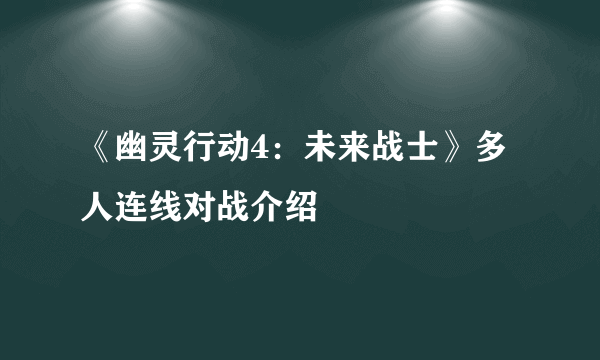 《幽灵行动4：未来战士》多人连线对战介绍